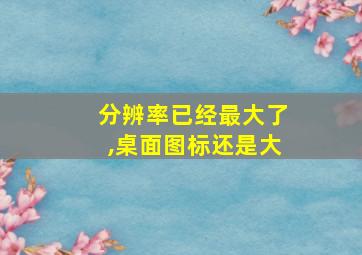 分辨率已经最大了,桌面图标还是大